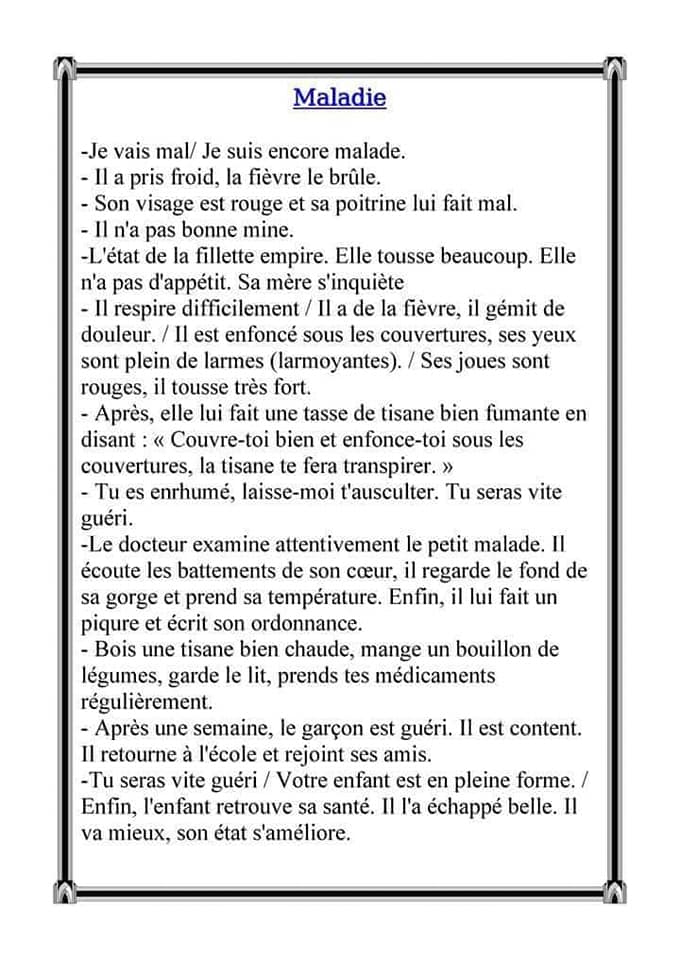 Maladie

-Je vais mal/ Je suis encore malade.
- Il a pris froid, la fièvre le brûle.
- Son visage est rouge et sa poitrine lui fait mal.
- Il n'a pas bonne mine.
-L'état de la fillette empire. Elle tousse beaucoup. Elle n'a pas d'appétit. Sa mère s'inquiète
- Il respire difficilement / Il a de la fièvre, il gémit de douleur. / Il est enfoncé sous les couvertures, ses yeux sont plein de larmes (larmoyantes). / Ses joues sont rouges, il tousse très fort.
- Après, elle lui fait une tasse de tisane bien fumante en disant : « Couvre-toi bien et enfonce-toi sous les couvertures, la tisane te fera transpirer. »
- Tu es enrhumé, laisse-moi t'ausculter. Tu seras vite guéri.
-Le docteur examine attentivement le petit malade. Il écoute les battements de son cœur, il regarde le fond de sa gorge et prend sa température. Enfin, il lui fait un piqure et écrit son ordonnance.
- Bois une tisane bien chaude, mange un bouillon de légumes, garde le lit, prends tes médicaments régulièrement.
- Après une semaine, le garçon est guéri. Il est content. Il retourne à l'école et rejoint ses amis.
-Tu seras vite guéri / Votre enfant est en pleine forme. / Enfin, l'enfant retrouve sa santé. Il l'a échappé belle. Il va mieux, son état s'améliore.